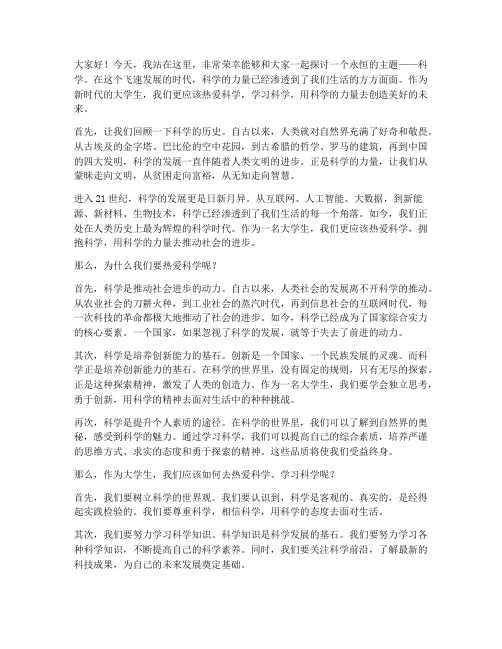 大家好！今天，我站在这里，非常荣幸能够和大家一起探讨一个永恒的主题——科学。在这个飞速发展的时代，科学的力量已经渗透到了我们生活的方方面面。作为新时代的大学生，我们更应该热爱科学，学习科学，用科学的力量去创造美好的未来。

首先，让我们回顾一下科学的历史。自古以来，人类就对自然界充满了好奇和敬畏。从古埃及的金字塔、巴比伦的空中花园，到古希腊的哲学、罗马的建筑，再到中国的四大发明，科学的发展一直伴随着人类文明的进步。正是科学的力量，让我们从蒙昧走向文明，从贫困走向富裕，从无知走向智慧。

进入21世纪，科学的发展更是日新月异。从互联网、人工智能、大数据，到新能源、新材料、生物技术，科学已经渗透到了我们生活的每一个角落。如今，我们正处在人类历史上最为辉煌的科学时代。作为一名大学生，我们更应该热爱科学，拥抱科学，用科学的力量去推动社会的进步。

那么，为什么我们要热爱科学呢？

首先，科学是推动社会进步的动力。自古以来，人类社会的发展离不开科学的推动。从农业社会的刀耕火种，到工业社会的蒸汽时代，再到信息社会的互联网时代，每一次科技的革命都极大地推动了社会的进步。如今，科学已经成为了国家综合实力的核心要素。一个国家，如果忽视了科学的发展，就等于失去了前进的动力。

其次，科学是培养创新能力的基石。创新是一个国家、一个民族发展的灵魂。而科学正是培养创新能力的基石。在科学的世界里，没有固定的规则，只有无尽的探索。正是这种探索精神，激发了人类的创造力。作为一名大学生，我们要学会独立思考，勇于创新，用科学的精神去面对生活中的种种挑战。

再次，科学是提升个人素质的途径。在科学的世界里，我们可以了解到自然界的奥秘，感受到科学的魅力。通过学习科学，我们可以提高自己的综合素质，培养严谨的思维方式、求实的态度和勇于探索的精神。这些品质将使我们受益终身。

那么，作为大学生，我们应该如何去热爱科学、学习科学呢？

首先，我们要树立科学的世界观。我们要认识到，科学是客观的、真实的，是经得起实践检验的。我们要尊重科学，相信科学，用科学的态度去面对生活。

其次，我们要努力学习科学知识。科学知识是科学发展的基石。我们要努力学习各种科学知识，不断提高自己的科学素养。同时，我们要关注科学前沿，了解最新的科技成果，为自己的未来发展奠定基础。